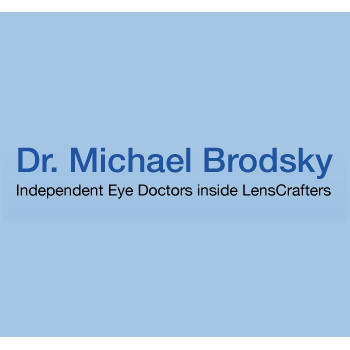 Dr. Michael Brodsky
Independent Eye Doctors inside LensCrafters